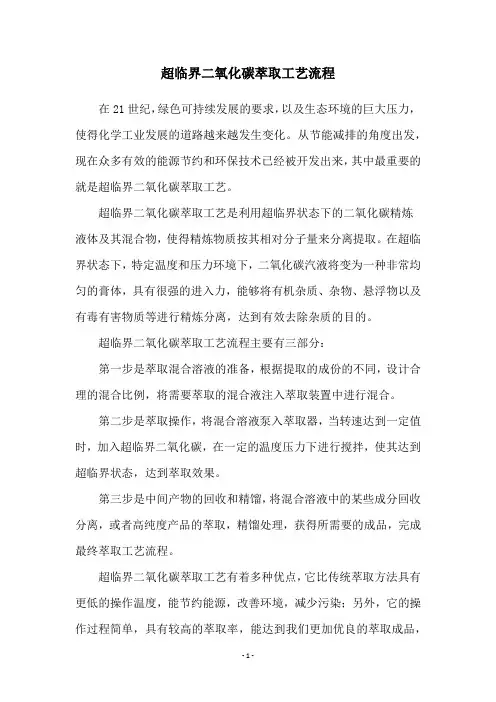 超临界二氧化碳萃取工艺流程

在21世纪，绿色可持续发展的要求，以及生态环境的巨大压力，使得化学工业发展的道路越来越发生变化。从节能减排的角度出发，现在众多有效的能源节约和环保技术已经被开发出来，其中最重要的就是超临界二氧化碳萃取工艺。

超临界二氧化碳萃取工艺是利用超临界状态下的二氧化碳精炼液体及其混合物，使得精炼物质按其相对分子量来分离提取。在超临界状态下，特定温度和压力环境下，二氧化碳汽液将变为一种非常均匀的膏体，具有很强的进入力，能够将有机杂质、杂物、悬浮物以及有毒有害物质等进行精炼分离，达到有效去除杂质的目的。

超临界二氧化碳萃取工艺流程主要有三部分：

第一步是萃取混合溶液的准备，根据提取的成份的不同，设计合理的混合比例，将需要萃取的混合液注入萃取装置中进行混合。

第二步是萃取操作，将混合溶液泵入萃取器，当转速达到一定值时，加入超临界二氧化碳，在一定的温度压力下进行搅拌，使其达到超临界状态，达到萃取效果。

第三步是中间产物的回收和精馏，将混合溶液中的某些成分回收分离，或者高纯度产品的萃取，精馏处理，获得所需要的成品，完成最终萃取工艺流程。

超临界二氧化碳萃取工艺有着多种优点，它比传统萃取方法具有更低的操作温度，能节约能源，改善环境，减少污染；另外，它的操作过程简单，具有较高的萃取率，能达到我们更加优良的萃取成品，

- 1 -